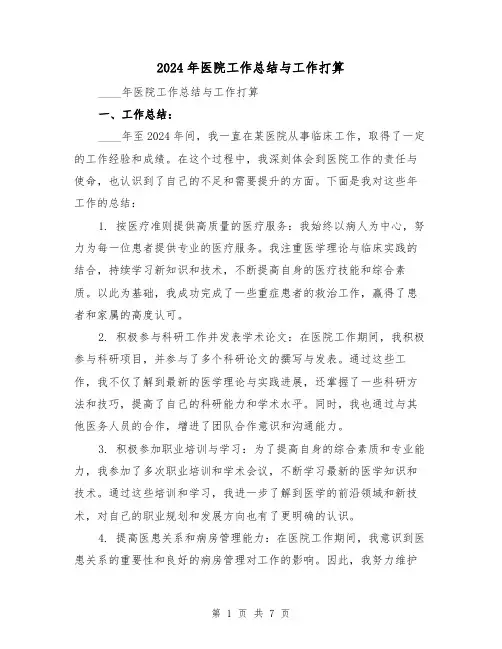 2024年医院工作总结与工作打算

____年医院工作总结与工作打算

一、工作总结：

____年至2024年间，我一直在某医院从事临床工作，取得了一定的工作经验和成绩。在这个过程中，我深刻体会到医院工作的责任与使命，也认识到了自己的不足和需要提升的方面。下面是我对这些年工作的总结：

1. 按医疗准则提供高质量的医疗服务：我始终以病人为中心，努力为每一位患者提供专业的医疗服务。我注重医学理论与临床实践的结合，持续学习新知识和技术，不断提高自身的医疗技能和综合素质。以此为基础，我成功完成了一些重症患者的救治工作，赢得了患者和家属的高度认可。

2. 积极参与科研工作并发表学术论文：在医院工作期间，我积极参与科研项目，并参与了多个科研论文的撰写与发表。通过这些工作，我不仅了解到最新的医学理论与实践进展，还掌握了一些科研方法和技巧，提高了自己的科研能力和学术水平。同时，我也通过与其他医务人员的合作，增进了团队合作意识和沟通能力。

3. 积极参加职业培训与学习：为了提高自身的综合素质和专业能力，我参加了多次职业培训和学术会议，不断学习最新的医学知识和技术。通过这些培训和学习，我进一步了解到医学的前沿领域和新技术，对自己的职业规划和发展方向也有了更明确的认识。

4. 提高医患关系和病房管理能力：在医院工作期间，我意识到医患关系的重要性和良好的病房管理对工作的影响。因此，我努力维护

第 1 页 共 7 页